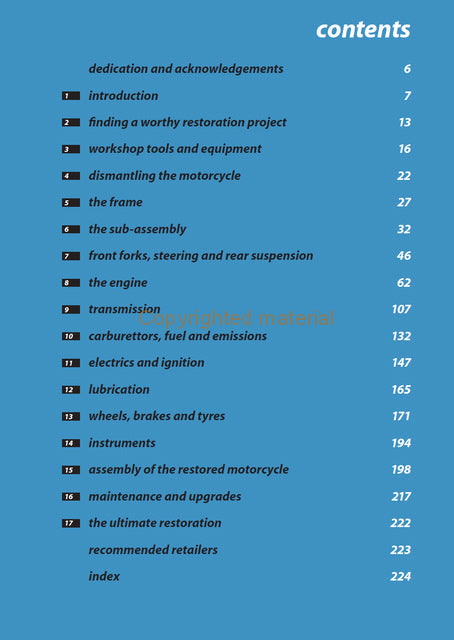 contents

dedication and acknowledgements 6

1 introduction 7

2 finding a worthy restoration project 13

3 workshop tools and equipment 16

4 dismantling the motorcycle 22

5 the frame 27

6 the sub-assembly 32

7 front forks, steering and rear suspension 46

8 the engine 62

9 transmission 107

Copyrighted material

10 carburettors, fuel and emissions 132

11 electrics and ignition 147

12 lubrication 165

13 wheels, brakes and tyres 171

14 instruments 194

15 assembly of the restored motorcycle 198

16 maintenance and upgrades 217

17 the ultimate restoration 222

recommended retailers 223

index 224